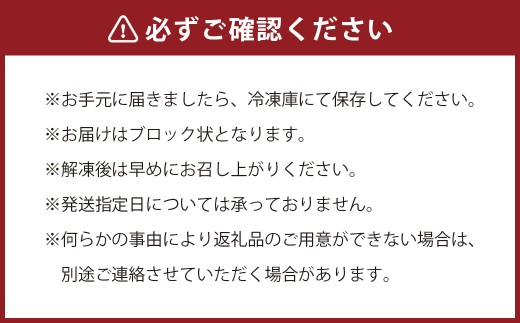 必ずご確認ください

※お手元に届きましたら、冷凍庫にて保存してください。

※お届けはブロック状となります。

※解凍後は早めにお召し上がりください。

※発送指定日については承っておりません。

※何らかの事由により返礼品のご用意ができない場合は、別途ご連絡させていただく場合があります。